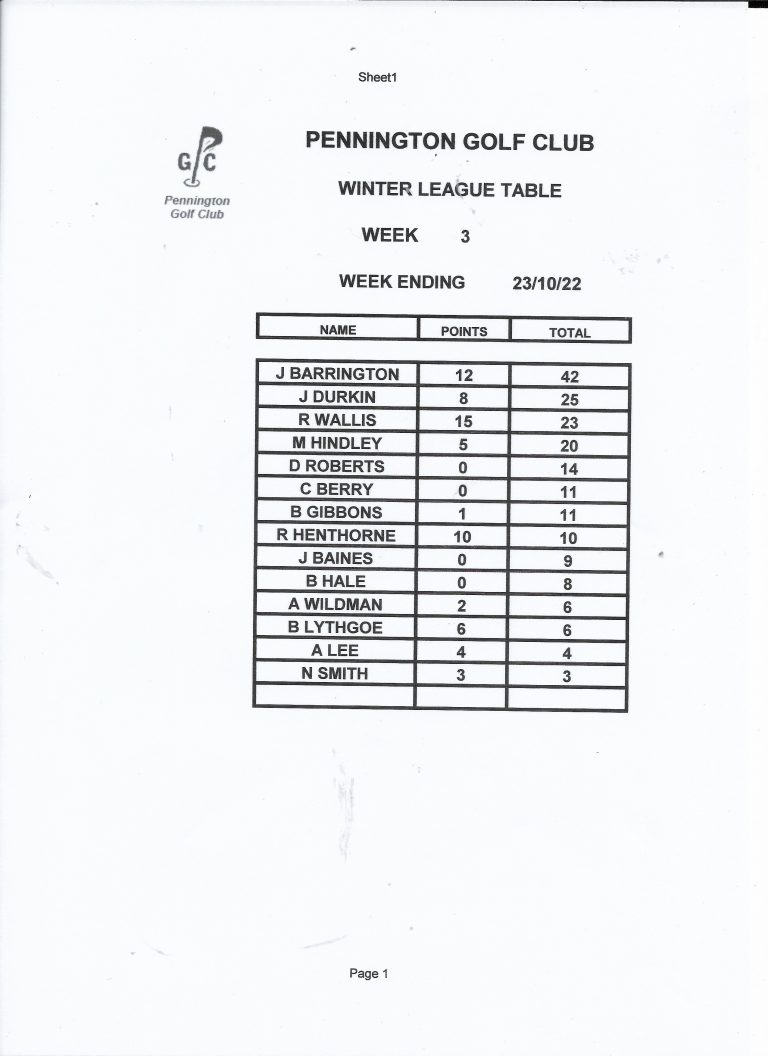 Sheet1

GC
Pennington Golf Club

PENNINGTON GOLF CLUB

WINTER LEAGUE TABLE

WEEK 3

WEEK ENDING 23/10/22

| NAME | POINTS | TOTAL |
|---|---|---|
| J BARRINGTON | 12 | 42 |
| J DURKIN | 8 | 25 |
| R WALLIS | 15 | 23 |
| M HINDLEY | 5 | 20 |
| D ROBERTS | 0 | 14 |
| C BERRY | 0 | 11 |
| B GIBBONS | 1 | 11 |
| R HENTHORNE | 10 | 10 |
| J BAINES | 0 | 9 |
| B HALE | 0 | 8 |
| A WILDMAN | 2 | 6 |
| B LYTHGOE | 6 | 6 |
| A LEE | 4 | 4 |
| N SMITH | 3 | 3 |
| | | |

Page 1